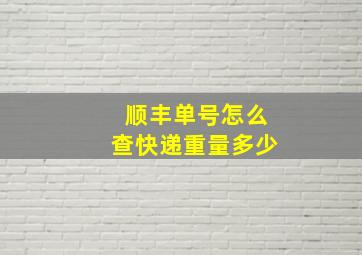 顺丰单号怎么
查快递重量多少